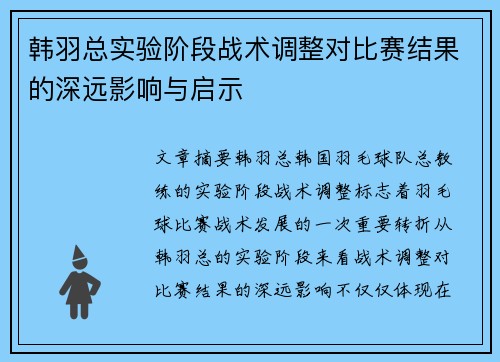 韩羽总实验阶段战术调整对比赛结果的深远影响与启示

文章摘要韩羽总韩国羽毛球队总教练的实验阶段战术调整标志着羽毛球比赛战术发展的一次重要转折从韩羽总的实验阶段来看战术调整对比赛结果的深远影响不仅仅体现在